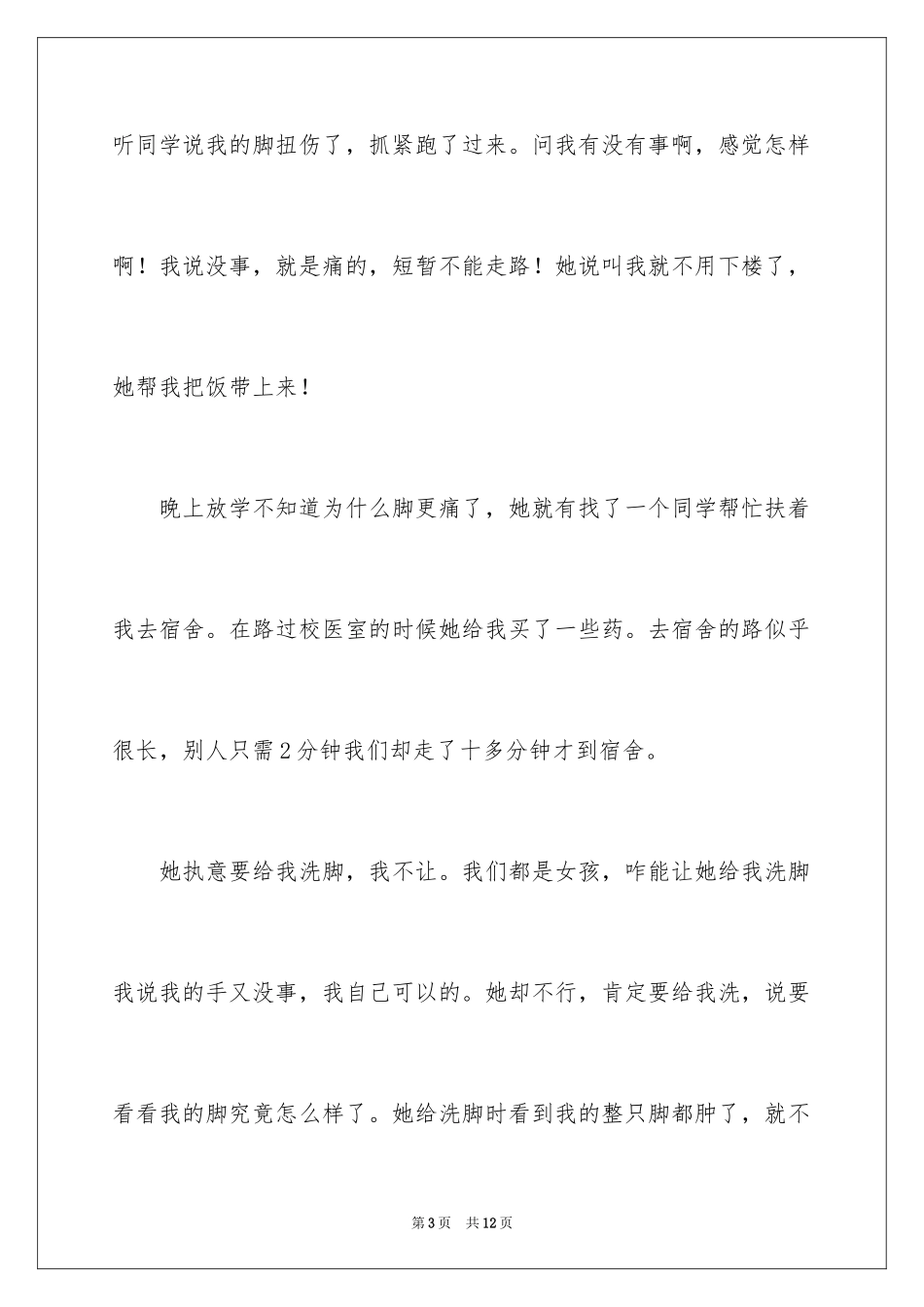 听同学说我的脚扭伤了，抓紧跑了过来。问我有没有事啊，感觉怎样啊！我说没事，就是痛的，短暂不能走路！她说叫我就不用下楼了，她帮我把饭带上来！

晚上放学不知道为什么脚更痛了，她就有找了一个同学帮忙扶着我去宿舍。在路过校医室的时候她给我买了一些药。去宿舍的路似乎很长，别人只需2分钟我们却走了十多分钟才到宿舍。

她执意要给我洗脚，我不让。我们都是女孩，咋能让她给我洗脚我说我的手又没事，我自己可以的。她却不行，肯定要给我洗，说要看看我的脚究竟怎么样了。她给洗脚时看到我的整只脚都肿了，就不

第3页　共12页